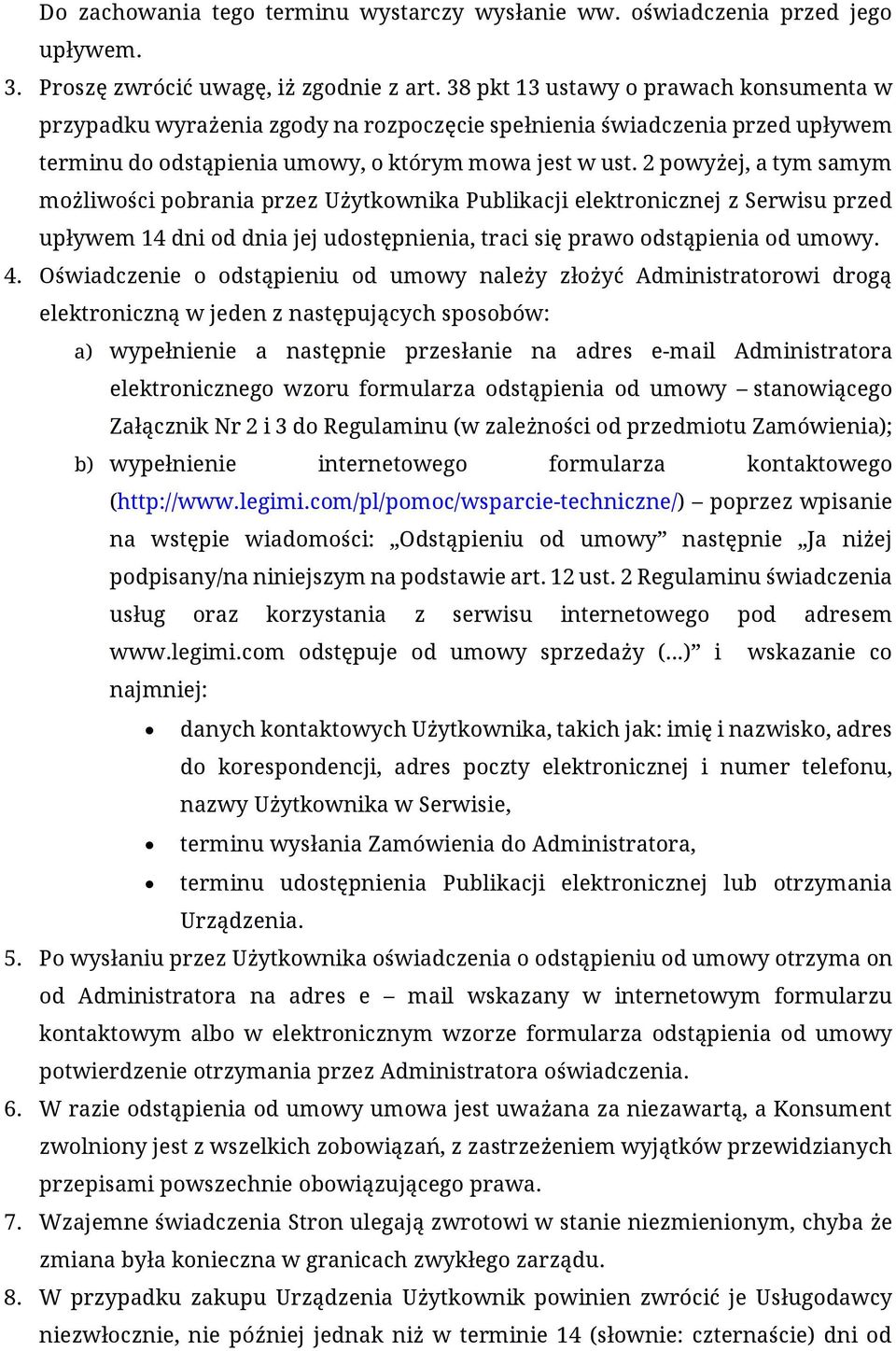 Do zachowania tego terminu wystarczy wysłanie ww. oświadczenia przed jego upływem.

3. Proszę zwrócić uwagę, iż zgodnie z art. 38 pkt 13 ustawy o prawach konsumenta w przypadku wyrażenia zgody na rozpoczęcie spełnienia świadczenia przed upływem terminu do odstąpienia umowy, o którym mowa jest w ust. 2 powyżej, a tym samym możliwości pobrania przez Użytkownika Publikacji elektronicznej z Serwisu przed upływem 14 dni od dnia jej udostępnienia, traci się prawo odstąpienia od umowy.

4. Oświadczenie o odstąpieniu od umowy należy złożyć Administratorowi drogą elektroniczną w jeden z następujących sposobów:

a) wypełnienie a następnie przesłanie na adres e-mail Administratora elektronicznego wzoru formularza odstąpienia od umowy – stanowiącego Załącznik Nr 2 i 3 do Regulaminu (w zależności od przedmiotu Zamówienia);

b) wypełnienie internetowego formularza kontaktowego (http://www.legimi.com/pl/pomoc/wsparcie-techniczne/) – poprzez wpisanie na wstępie wiadomości: „Odstąpieniu od umowy” następnie „Ja niżej podpisany/na niniejszym na podstawie art. 12 ust. 2 Regulaminu świadczenia usług oraz korzystania z serwisu internetowego pod adresem www.legimi.com odstępuje od umowy sprzedaży (…)” i wskazanie co najmniej:

• danych kontaktowych Użytkownika, takich jak: imię i nazwisko, adres do korespondencji, adres poczty elektronicznej i numer telefonu, nazwy Użytkownika w Serwisie,

• terminu wysłania Zamówienia do Administratora,

• terminu udostępnienia Publikacji elektronicznej lub otrzymania Urządzenia.

5. Po wysłaniu przez Użytkownika oświadczenia o odstąpieniu od umowy otrzyma on od Administratora na adres e – mail wskazany w internetowym formularzu kontaktowym albo w elektronicznym wzorze formularza odstąpienia od umowy potwierdzenie otrzymania przez Administratora oświadczenia.

6. W razie odstąpienia od umowy umowa jest uważana za niezawartą, a Konsument zwolniony jest z wszelkich zobowiązań, z zastrzeżeniem wyjątków przewidzianych przepisami powszechnie obowiązującego prawa.

7. Wzajemne świadczenia Stron ulegają zwrotowi w stanie niezmienionym, chyba że zmiana była konieczna w granicach zwykłego zarządu.

8. W przypadku zakupu Urządzenia Użytkownik powinien zwrócić je Usługodawcy niezwłocznie, nie później jednak niż w terminie 14 (słownie: czternaście) dni od